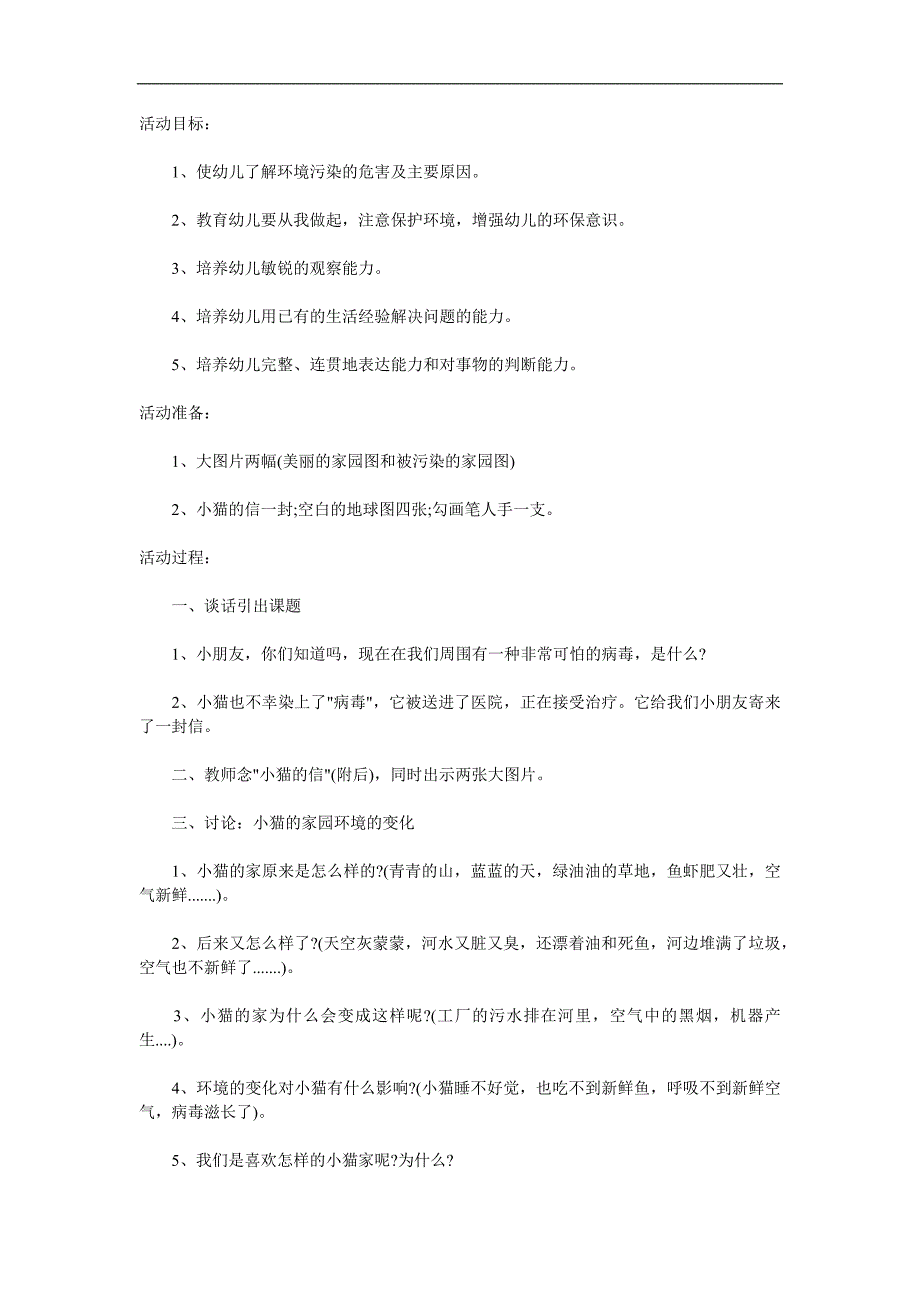 活动目标：

1、使幼儿了解环境污染的危害及主要原因。

2、教育幼儿要从我做起，注意保护环境，增强幼儿的环保意识。

3、培养幼儿敏锐的观察能力。

4、培养幼儿用已有的生活经验解决问题的能力。

5、培养幼儿完整、连贯地表达能力和对事物的判断能力。

活动准备：

1、大图片两幅(美丽的家园图和被污染的家园图)

2、小猫的信一封;空白的地球图四张;勾画笔人手一支。

活动过程：

一、谈话引出课题

1、小朋友，你们知道吗，现在在我们周围有一种非常可怕的病毒，是什么?

2、小猫也不幸染上了"病毒"，它被送进了医院，正在接受治疗。它给我们小朋友寄来了一封信。

二、教师念"小猫的信"(附后)，同时出示两张大图片。

三、讨论：小猫的家园环境的变化

1、小猫的家原来是怎么样的?(青青的山，蓝蓝的天，绿油油的草地，鱼虾肥又壮，空气新鲜.......)。

2、后来又怎么样了?(天空灰蒙蒙，河水又脏又臭，还漂着油和死鱼，河边堆满了垃圾，空气也不新鲜了.......)。

3、小猫的家为什么会变成这样呢?(工厂的污水排在河里，空气中的黑烟，机器产生....)。

4、环境的变化对小猫有什么影响?(小猫睡不好觉，也吃不到新鲜鱼，呼吸不到新鲜空气，病毒滋长了)。

5、我们是喜欢怎样的小猫家呢?为什么?